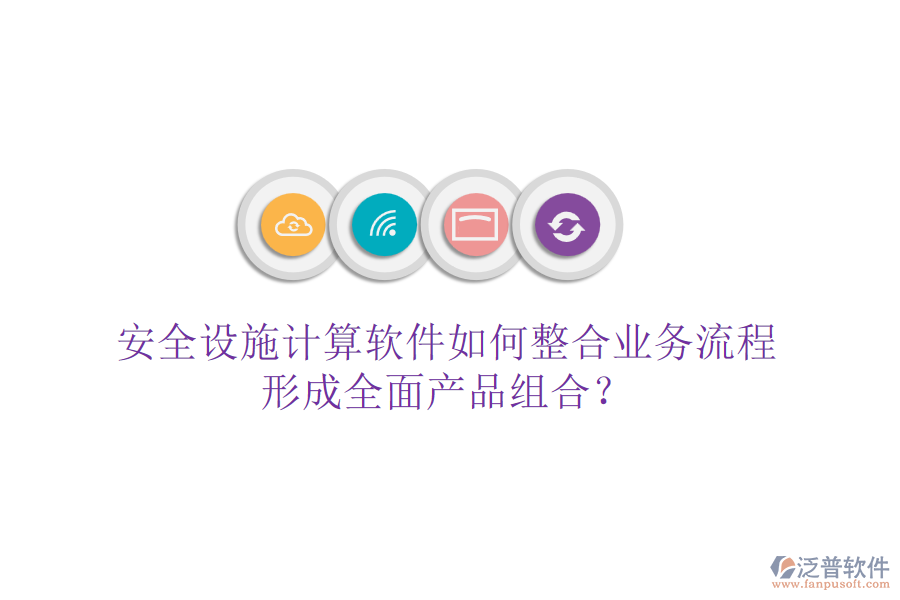 安全设施计算软件如何整合业务流程形成全面产品组合？

泛普软件
www.fanpusoft.com